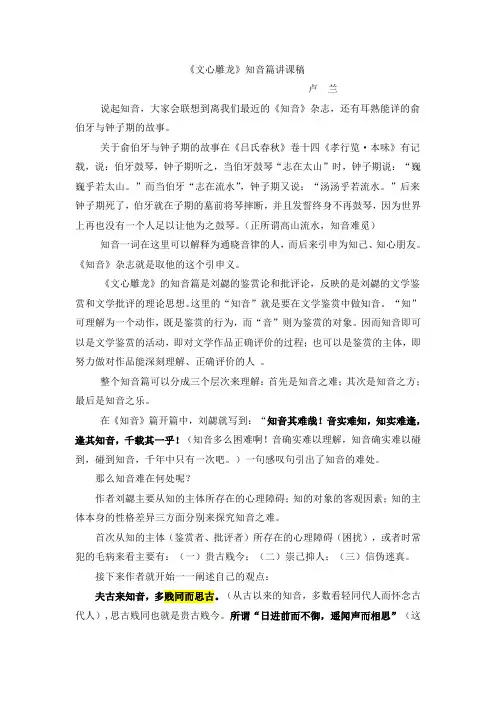 《文心雕龙》知音篇讲课稿

卢 兰

说起知音，大家会联想到离我们最近的《知音》杂志，还有耳熟能详的俞伯牙与钟子期的故事。

关于俞伯牙与钟子期的故事在《吕氏春秋》卷十四《孝行览·本味》有记载，说：伯牙鼓琴，钟子期听之，当伯牙鼓琴“志在太山”时，钟子期说：“巍巍乎若太山。”而当伯牙“志在流水”，钟子期又说：“汤汤乎若流水。”后来钟子期死了，伯牙就在子期的墓前将琴摔断，并且发誓终身不再鼓琴，因为世界上再也没有一个人足以让他为之鼓琴。(正所谓高山流水，知音难觅)

知音一词在这里可以解释为通晓音律的人，而后来引申为知己、知心朋友。《知音》杂志就是取他的这个引申义。

《文心雕龙》的知音篇是刘勰的鉴赏论和批评论，反映的是刘勰的文学鉴赏和文学批评的理论思想。这里的“知音”就是要在文学鉴赏中做知音。“知”可理解为一个动作，既是鉴赏的行为，而“音”则为鉴赏的对象。因而知音即可以是文学鉴赏的活动，即对文学作品正确评价的过程；也可以是鉴赏的主体，即努力做对作品能深刻理解、正确评价的人 。

整个知音篇可以分成三个层次来理解：首先是知音之难；其次是知音之方；最后是知音之乐。

在《知音》篇开篇中，刘勰就写到：“知音其难哉！音实难知，知实难逢，逢其知音，千载其一乎！(知音多么困难啊！音确实难以理解，知音确实难以碰到，碰到知音，千年中只有一次吧。)一句感叹句引出了知音的难处。

那么知音难在何处呢？

作者刘勰主要从知的主体所存在的心理障碍；知的对象的客观因素；知的主体本身的性格差异三方面分别来探究知音之难。

首次从知的主体（鉴赏者、批评者）所存在的心理障碍（困扰），或者时常犯的毛病来看主要有：（一）贵古贱今；（二）崇己抑人；（三）信伪迷真。

接下来作者就开始一一阐述自己的观点：

夫古来知音，多贱同而思古。(从古以来的知音，多数看轻同代人而怀念古代人)，思古贱同也就是贵古贱今。所谓“日进前而不御，遥闻声而相思”（这